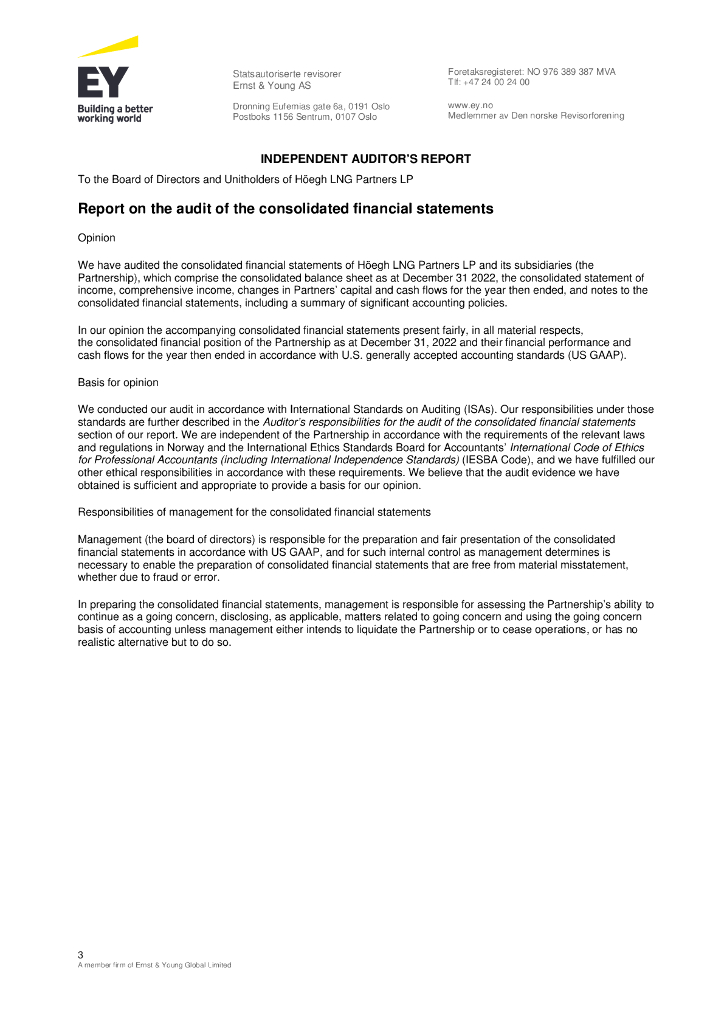 EY
Building a better working world

Statsautoriserte revisorer
Ernst & Young AS

Dronning Eufemias gate 6a, 0191 Oslo
Postboks 1156 Sentrum, 0107 Oslo

Foretaksregisteret: NO 976 389 387 MVA
Tlf: +47 24 00 24 00

www.ey.no
Medlemmer av Den norske Revisorforening

INDEPENDENT AUDITOR'S REPORT

To the Board of Directors and Unitholders of Höegh LNG Partners LP

Report on the audit of the consolidated financial statements

Opinion

We have audited the consolidated financial statements of Höegh LNG Partners LP and its subsidiaries (the Partnership), which comprise the consolidated balance sheet as at December 31 2022, the consolidated statement of income, comprehensive income, changes in Partners' capital and cash flows for the year then ended, and notes to the consolidated financial statements, including a summary of significant accounting policies.

In our opinion the accompanying consolidated financial statements present fairly, in all material respects, the consolidated financial position of the Partnership as at December 31, 2022 and their financial performance and cash flows for the year then ended in accordance with U.S. generally accepted accounting standards (US GAAP).

Basis for opinion

We conducted our audit in accordance with International Standards on Auditing (ISAs). Our responsibilities under those standards are further described in the Auditor's responsibilities for the audit of the consolidated financial statements section of our report. We are independent of the Partnership in accordance with the requirements of the relevant laws and regulations in Norway and the International Ethics Standards Board for Accountants' International Code of Ethics for Professional Accountants (including International Independence Standards) (IESBA Code), and we have fulfilled our other ethical responsibilities in accordance with these requirements. We believe that the audit evidence we have obtained is sufficient and appropriate to provide a basis for our opinion.

Responsibilities of management for the consolidated financial statements

Management (the board of directors) is responsible for the preparation and fair presentation of the consolidated financial statements in accordance with US GAAP, and for such internal control as management determines is necessary to enable the preparation of consolidated financial statements that are free from material misstatement, whether due to fraud or error.

In preparing the consolidated financial statements, management is responsible for assessing the Partnership's ability to continue as a going concern, disclosing, as applicable, matters related to going concern and using the going concern basis of accounting unless management either intends to liquidate the Partnership or to cease operations, or has no realistic alternative but to do so.

3
A member firm of Ernst & Young Global Limited